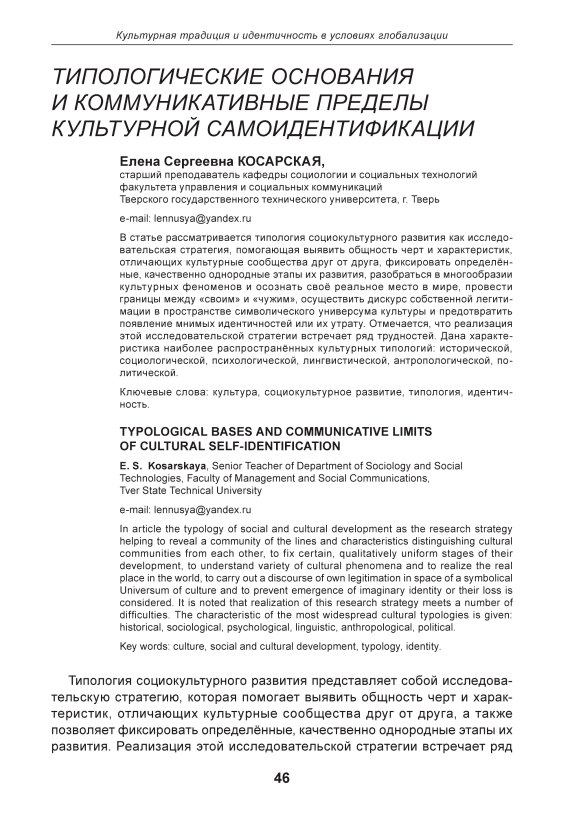 Культурная традиция и идентичность в условиях глобализации

ТИПОЛОГИЧЕСКИЕ ОСНОВАНИЯ И КОММУНИКАТИВНЫЕ ПРЕДЕЛЫ КУЛЬТУРНОЙ САМОИДЕНТИФИКАЦИИ

Елена Сергеевна КОСАРСКАЯ,
старший преподаватель кафедры социологии и социальных технологий факультета управления и социальных коммуникаций Тверского государственного технического университета, г. Тверь

e-mail: lennusya@yandex.ru

В статье рассматривается типология социокультурного развития как исследовательская стратегия, помогающая выявить общность черт и характеристик, отличающих культурные сообщества друг от друга, фиксировать определённые, качественно однородные этапы их развития, разобраться в многообразии культурных феноменов и осознать своё реальное место в мире, провести границы между «своим» и «чужим», осуществить дискурс собственной легитимации в пространстве символического универсума культуры и предотвратить появление мнимых идентичностей или их утрату. Отмечается, что реализация этой исследовательской стратегии встречает ряд трудностей. Дана характеристика наиболее распространённых культурных типологий: исторической, социологической, психологической, лингвистической, антропологической, политической.

Ключевые слова: культура, социокультурное развитие, типология, идентичность.

TYPOLOGICAL BASES AND COMMUNICATIVE LIMITS OF CULTURAL SELF-IDENTIFICATION

E. S. Kosarskaya, Senior Teacher of Department of Sociology and Social Technologies, Faculty of Management and Social Communications, Tver State Technical University

e-mail: lennusya@yandex.ru

In article the typology of social and cultural development as the research strategy helping to reveal a community of the lines and characteristics distinguishing cultural communities from each other, to fix certain, qualitatively uniform stages of their development, to understand variety of cultural phenomena and to realize the real place in the world, to carry out a discourse of own legitimation in space of a symbolical Universum of culture and to prevent emergence of imaginary identity or their loss is considered. It is noted that realization of this research strategy meets a number of difficulties. The characteristic of the most widespread cultural typologies is given: historical, sociological, psychological, linguistic, anthropological, political.

Key words: culture, social and cultural development, typology, identity.

Типология социокультурного развития представляет собой исследовательскую стратегию, которая помогает выявить общность черт и характеристик, отличающих культурные сообщества друг от друга, а также позволяет фиксировать определённые, качественно однородные этапы их развития. Реализация этой исследовательской стратегии встречает ряд

46